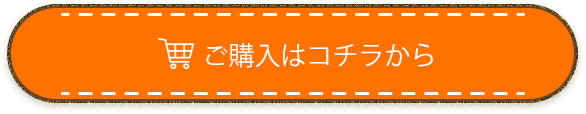 ご購入はコチラから